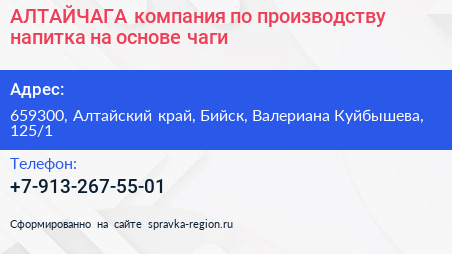 АЛТАЙЧАГА компания по производству напитка на основе чаги

Адрес:

659300, Алтайский край, Бийск, Валериана Куйбышева, 125/1

Телефон:

+7-913-267-55-01

Сформированно на сайте spravka-region.ru